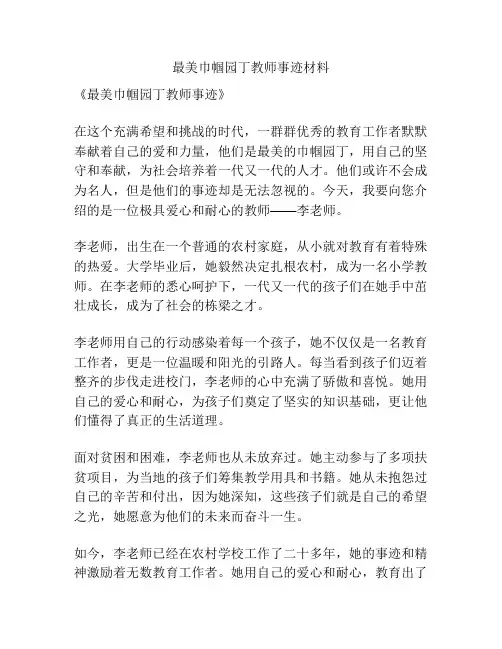 最美巾帼园丁教师事迹材料

《最美巾帼园丁教师事迹》

在这个充满希望和挑战的时代，一群群优秀的教育工作者默默奉献着自己的爱和力量，他们是最美的巾帼园丁，用自己的坚守和奉献，为社会培养着一代又一代的人才。他们或许不会成为名人，但是他们的事迹却是无法忽视的。今天，我要向您介绍的是一位极具爱心和耐心的教师——李老师。

李老师，出生在一个普通的农村家庭，从小就对教育有着特殊的热爱。大学毕业后，她毅然决定扎根农村，成为一名小学教师。在李老师的悉心呵护下，一代又一代的孩子们在她手中茁壮成长，成为了社会的栋梁之才。

李老师用自己的行动感染着每一个孩子，她不仅仅是一名教育工作者，更是一位温暖和阳光的引路人。每当看到孩子们迈着整齐的步伐走进校门，李老师的心中充满了骄傲和喜悦。她用自己的爱心和耐心，为孩子们奠定了坚实的知识基础，更让他们懂得了真正的生活道理。

面对贫困和困难，李老师也从未放弃过。她主动参与了多项扶贫项目，为当地的孩子们筹集教学用具和书籍。她从未抱怨过自己的辛苦和付出，因为她深知，这些孩子们就是自己的希望之光，她愿意为他们的未来而奋斗一生。

如今，李老师已经在农村学校工作了二十多年，她的事迹和精神激励着无数教育工作者。她用自己的爱心和耐心，教育出了